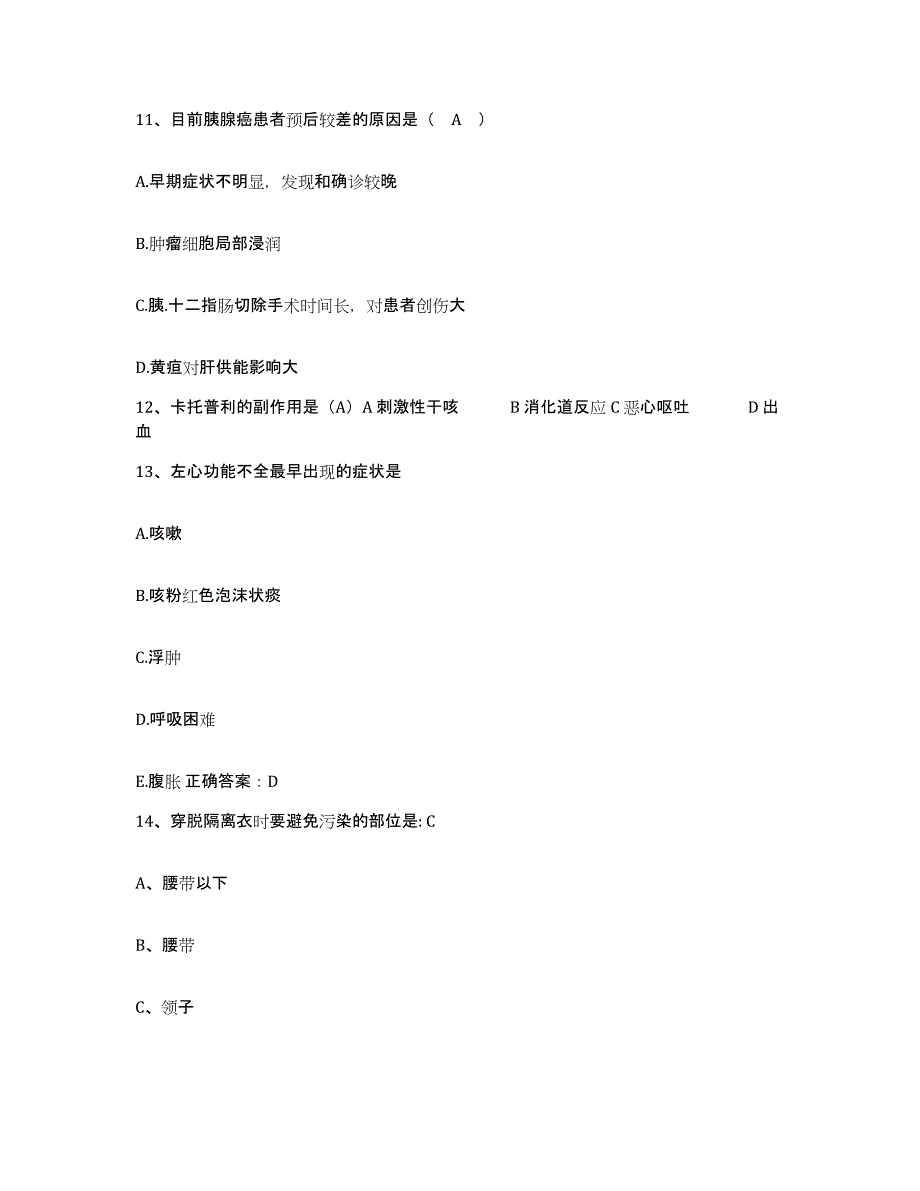 11、目前胰腺癌患者预后较差的原因是（ A ）

A.早期症状不明显，发现和确诊较晚

B.肿瘤细胞局部浸润

C.胰.十二指肠切除手术时间长，对患者创伤大

D.黄疸对肝供能影响大

12、卡托普利的副作用是（A）A 刺激性干咳 B 消化道反应 C 恶心呕吐 D 出血

13、左心功能不全最早出现的症状是

A.咳嗽

B.咳粉红色泡沫状痰

C.浮肿

D.呼吸困难

E.腹胀 正确答案：D

14、穿脱隔离衣时要避免污染的部位是: C

A、腰带以下

B、腰带

C、领子